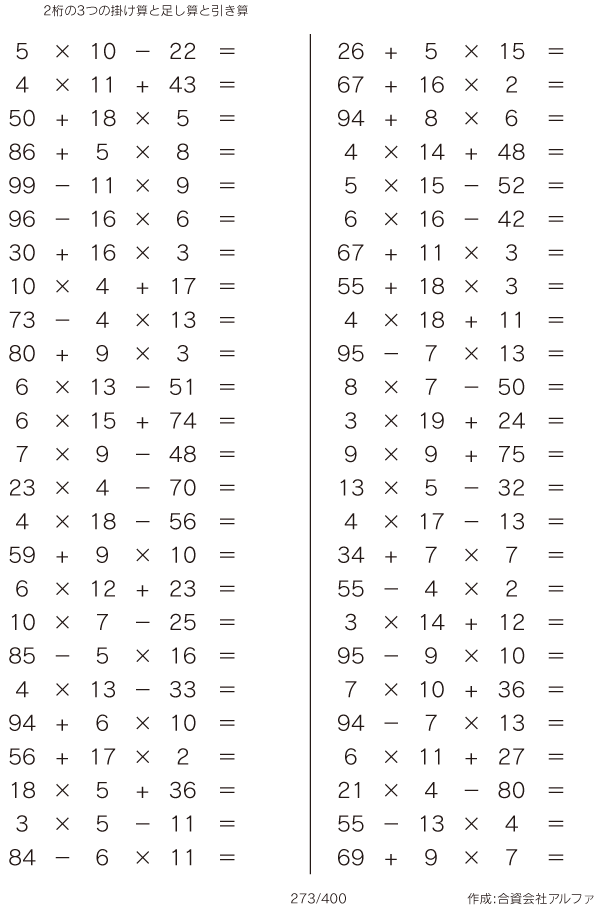 2桁の3つの掛け算と足し算と引き算

$5 \times 10 - 22 =$
$4 \times 11 + 43 =$
$50 + 18 \times 5 =$
$86 + 5 \times 8 =$
$99 - 11 \times 9 =$
$96 - 16 \times 6 =$
$30 + 16 \times 3 =$
$10 \times 4 + 17 =$
$73 - 4 \times 13 =$
$80 + 9 \times 3 =$
$6 \times 13 - 51 =$
$6 \times 15 + 74 =$
$7 \times 9 - 48 =$
$23 \times 4 - 70 =$
$4 \times 18 - 56 =$
$59 + 9 \times 10 =$
$6 \times 12 + 23 =$
$10 \times 7 - 25 =$
$85 - 5 \times 16 =$
$4 \times 13 - 33 =$
$94 + 6 \times 10 =$
$56 + 17 \times 2 =$
$18 \times 5 + 36 =$
$3 \times 5 - 11 =$
$84 - 6 \times 11 =$

$26 + 5 \times 15 =$
$67 + 16 \times 2 =$
$94 + 8 \times 6 =$
$4 \times 14 + 48 =$
$5 \times 15 - 52 =$
$6 \times 16 - 42 =$
$67 + 11 \times 3 =$
$55 + 18 \times 3 =$
$4 \times 18 + 11 =$
$95 - 7 \times 13 =$
$8 \times 7 - 50 =$
$3 \times 19 + 24 =$
$9 \times 9 + 75 =$
$13 \times 5 - 32 =$
$4 \times 17 - 13 =$
$34 + 7 \times 7 =$
$55 - 4 \times 2 =$
$3 \times 14 + 12 =$
$95 - 9 \times 10 =$
$7 \times 10 + 36 =$
$94 - 7 \times 13 =$
$6 \times 11 + 27 =$
$21 \times 4 - 80 =$
$55 - 13 \times 4 =$
$69 + 9 \times 7 =$

273/400

作成:合資会社アルファ